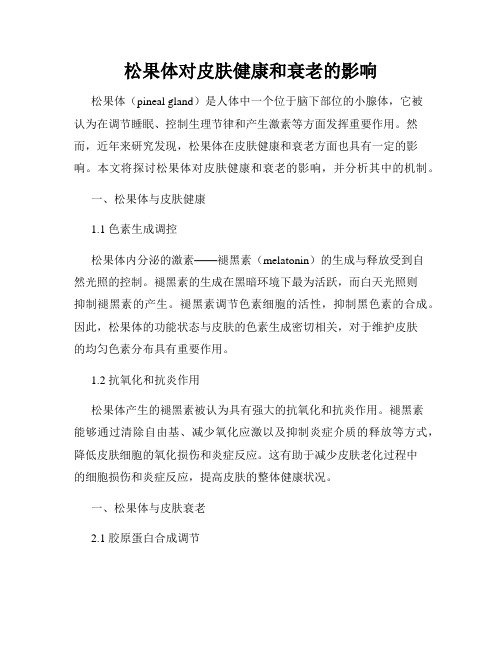 松果体对皮肤健康和衰老的影响

松果体（pineal gland）是人体中一个位于脑下部位的小腺体，它被认为在调节睡眠、控制生理节律和产生激素等方面发挥重要作用。然而，近年来研究发现，松果体在皮肤健康和衰老方面也具有一定的影响。本文将探讨松果体对皮肤健康和衰老的影响，并分析其中的机制。

一、松果体与皮肤健康

1.1 色素生成调控

松果体内分泌的激素——褪黑素（melatonin）的生成与释放受到自然光照的控制。褪黑素的生成在黑暗环境下最为活跃，而白天光照则抑制褪黑素的产生。褪黑素调节色素细胞的活性，抑制黑色素的合成。因此，松果体的功能状态与皮肤的色素生成密切相关，对于维护皮肤的均匀色素分布具有重要作用。

1.2 抗氧化和抗炎作用

松果体产生的褪黑素被认为具有强大的抗氧化和抗炎作用。褪黑素能够通过清除自由基、减少氧化应激以及抑制炎症介质的释放等方式，降低皮肤细胞的氧化损伤和炎症反应。这有助于减少皮肤老化过程中的细胞损伤和炎症反应，提高皮肤的整体健康状况。

一、松果体与皮肤衰老

2.1 胶原蛋白合成调节